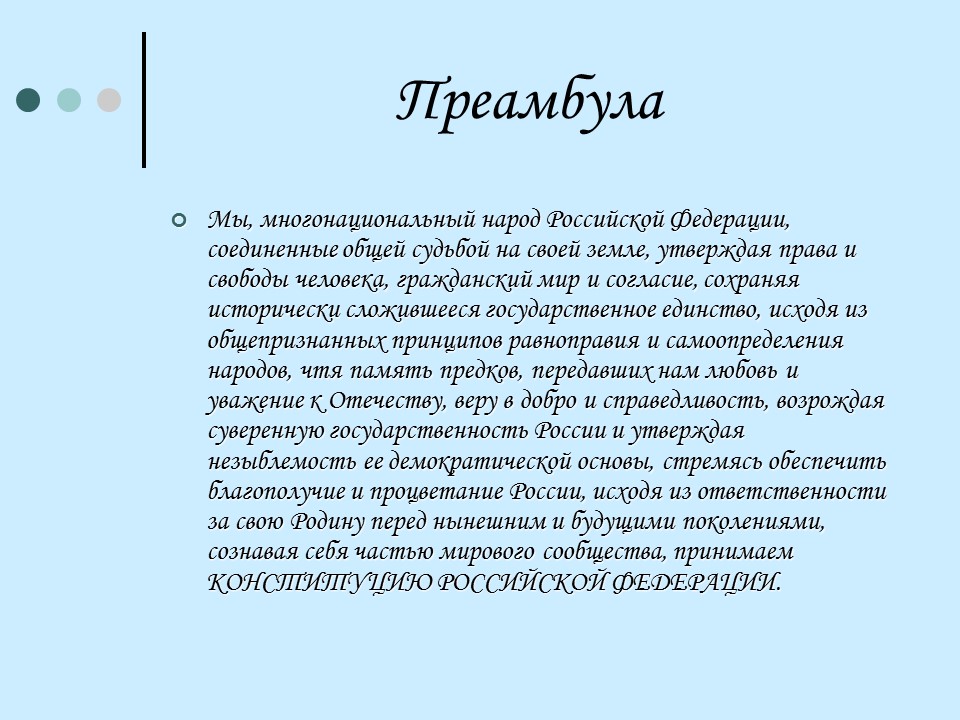 Преамбула

Мы, многонациональный народ Российской Федерации, соединенные общей судьбой на своей земле, утверждая права и свободы человека, гражданский мир и согласие, сохраняя исторически сложившееся государственное единство, исходя из общепризнанных принципов равноправия и самоопределения народов, чтя память предков, передавших нам любовь и уважение к Отечеству, веру в добро и справедливость, возрождая суверенную государственность России и утверждая незыблемость ее демократической основы, стремясь обеспечить благополучие и процветание России, исходя из ответственности за свою Родину перед нынешним и будущими поколениями, сознавая себя частью мирового сообщества, принимаем КОНСТИТУЦИЮ РОССИЙСКОЙ ФЕДЕРАЦИИ.